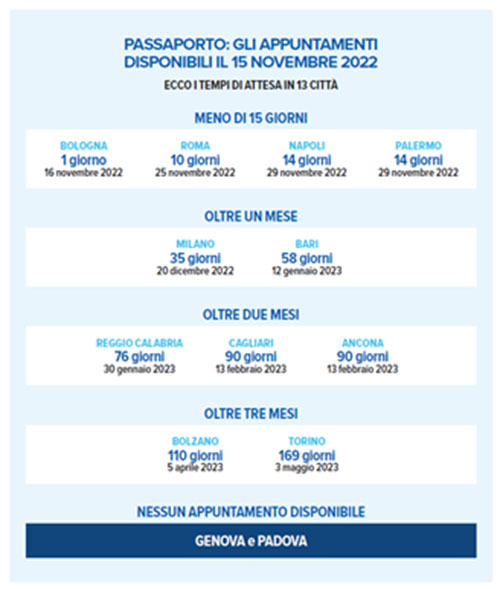 PASSAPORTO: GLI APPUNTAMENTI DISPONIBILI IL 15 NOVEMBRE 2022

ECCO I TEMPI DI ATTESA IN 13 CITTÀ

MENO DI 15 GIORNI

BOLOGNA
1 giorno
16 novembre 2022

ROMA
10 giorni
25 novembre 2022

NAPOLI
14 giorni
29 novembre 2022

PALERMO
14 giorni
29 novembre 2022

OLTRE UN MESE

MILANO
35 giorni
20 dicembre 2022

BARI
58 giorni
12 gennaio 2023

OLTRE DUE MESI

REGGIO CALABRIA
76 giorni
30 gennaio 2023

CAGLIARI
90 giorni
13 febbraio 2023

ANCONA
90 giorni
13 febbraio 2023

OLTRE TRE MESI

BOLZANO
110 giorni
5 aprile 2023

TORINO
169 giorni
3 maggio 2023

NESSUN APPUNTAMENTO DISPONIBILE

GENOVA e PADOVA